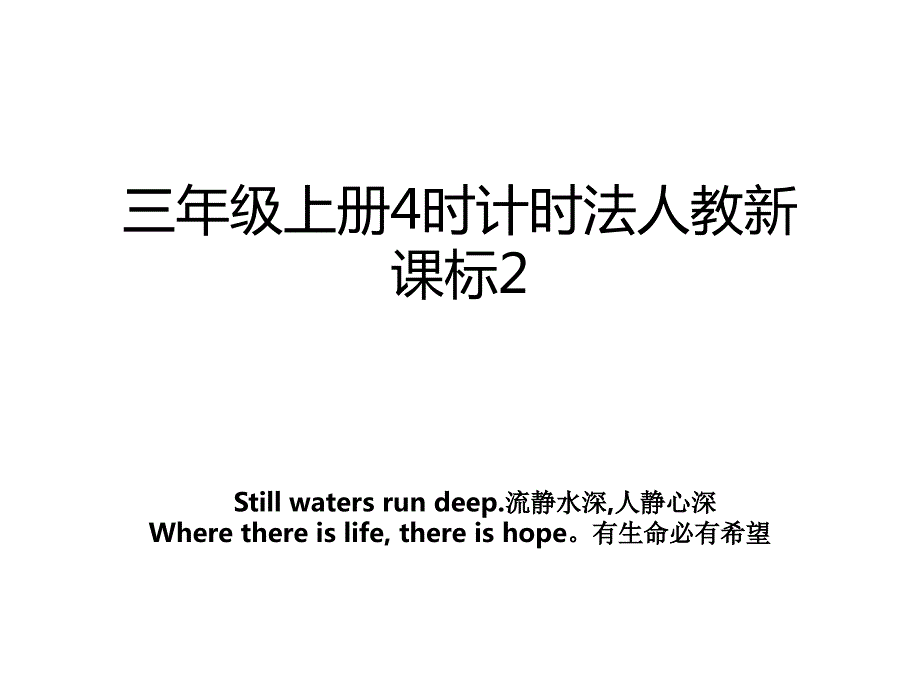 三年级上册4时计时法人教新课标2

Still waters run deep.流静水深,人静心深
Where there is life, there is hope。有生命必有希望